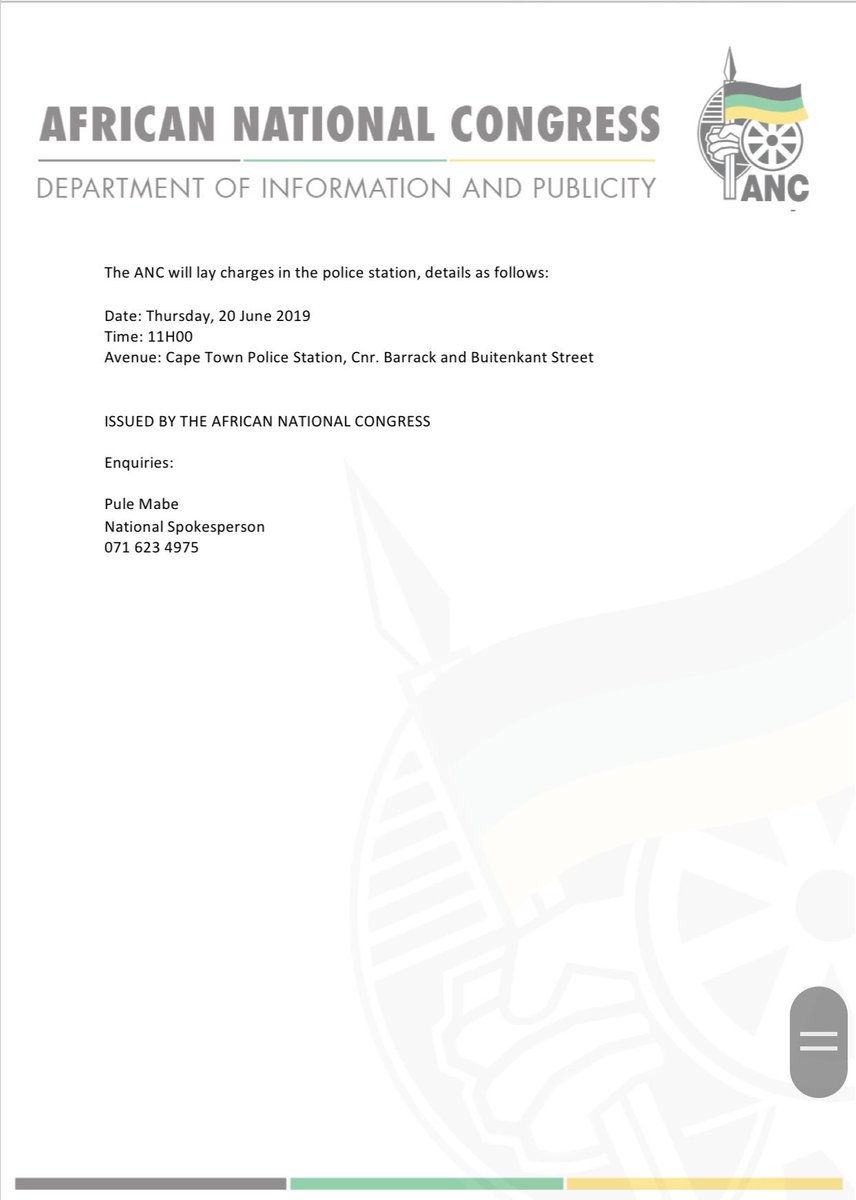 AFRICAN NATIONAL CONGRESS
DEPARTMENT OF INFORMATION AND PUBLICITY

ANC

The ANC will lay charges in the police station, details as follows:

Date: Thursday, 20 June 2019
Time: 11H00
Avenue: Cape Town Police Station, Cnr. Barrack and Buitenkant Street

ISSUED BY THE AFRICAN NATIONAL CONGRESS

Enquiries:

Pule Mabe
National Spokesperson
071 623 4975